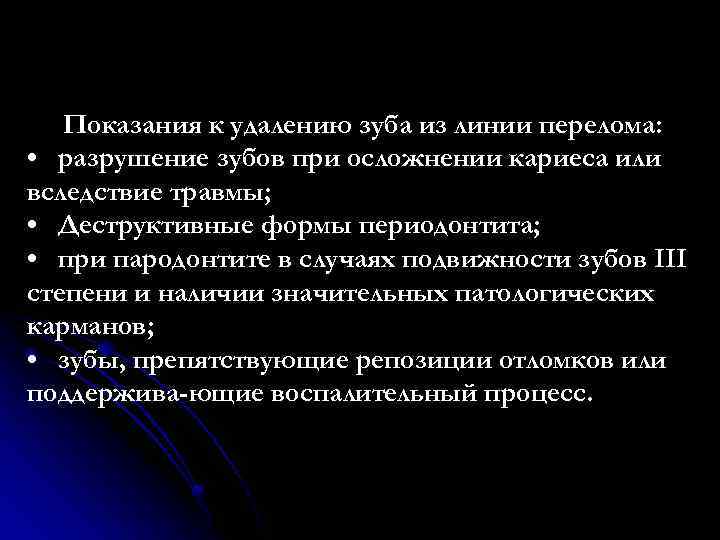 Показания к удалению зуба из линии перелома:
• разрушение зубов при осложнении кариеса или вследствие травмы;
• Деструктивные формы периодонтита;
• при пародонтите в случаях подвижности зубов III степени и наличии значительных патологических карманов;
• зубы, препятствующие репозиции отломков или поддержива-ющие воспалительный процесс.